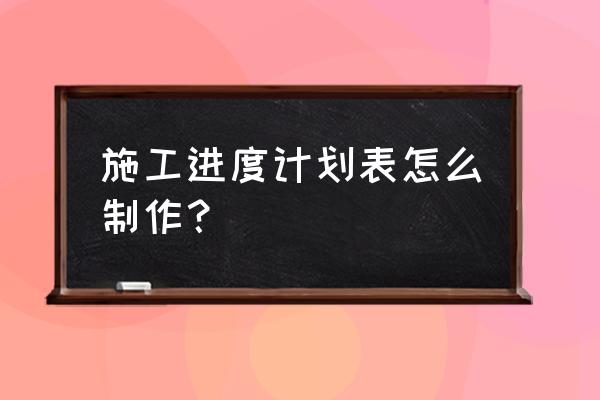 施工进度计划表怎么制作？